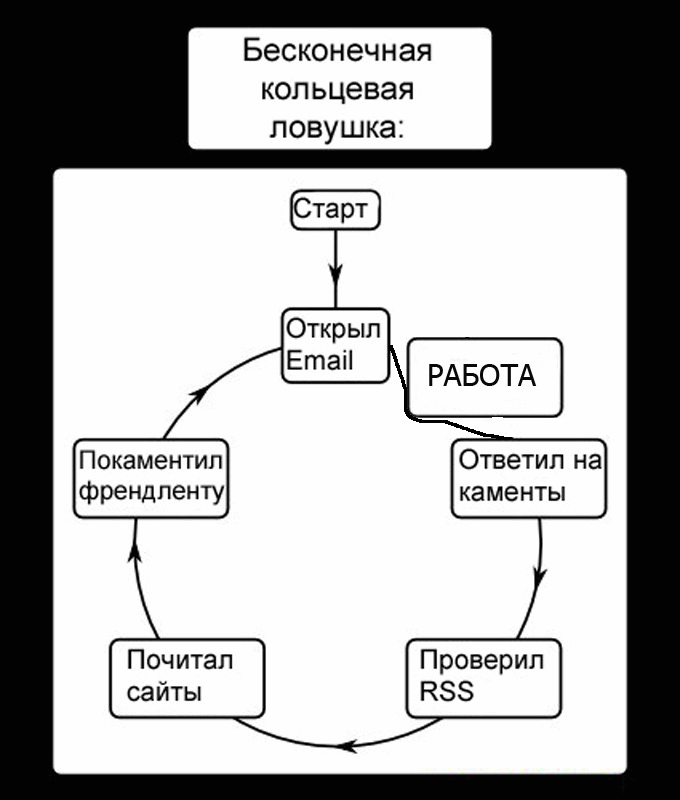 Бесконечная кольцевая ловушка:

Старт

Открыл Email

РАБОТА

Ответил на каменты

Проверил RSS

Почитал сайты

Покаментил френдленту